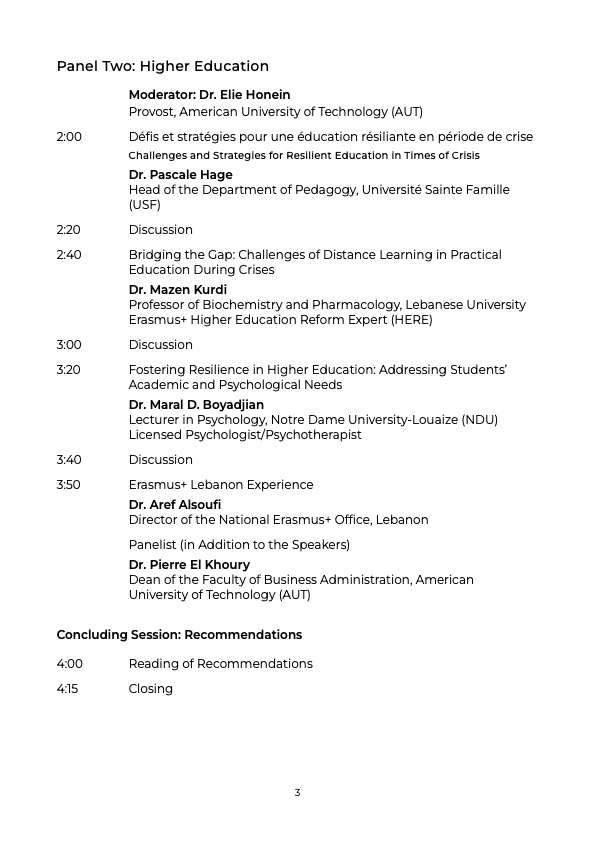 Panel Two: Higher Education

Moderator: Dr. Elie Honein
Provost, American University of Technology (AUT)

2:00 Défis et stratégies pour une éducation résiliante en période de crise
Challenges and Strategies for Resilient Education in Times of Crisis

Dr. Pascale Hage
Head of the Department of Pedagogy, Université Sainte Famille (USF)

2:20 Discussion

2:40 Bridging the Gap: Challenges of Distance Learning in Practical Education During Crises

Dr. Mazen Kurdi
Professor of Biochemistry and Pharmacology, Lebanese University
Erasmus+ Higher Education Reform Expert (HERE)

3:00 Discussion

3:20 Fostering Resilience in Higher Education: Addressing Students' Academic and Psychological Needs

Dr. Maral D. Boyadjian
Lecturer in Psychology, Notre Dame University-Louaize (NDU)
Licensed Psychologist/Psychotherapist

3:40 Discussion

3:50 Erasmus+ Lebanon Experience

Dr. Aref Alsoufi
Director of the National Erasmus+ Office, Lebanon

Panelist (in Addition to the Speakers)

Dr. Pierre El Khoury
Dean of the Faculty of Business Administration, American University of Technology (AUT)

Concluding Session: Recommendations

4:00 Reading of Recommendations

4:15 Closing

3